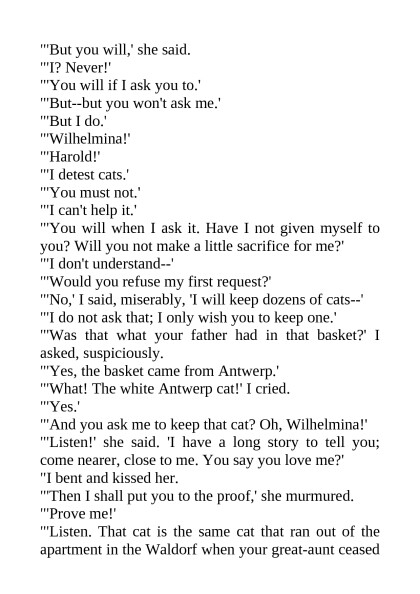 "'But you will,' she said.
"'I? Never!'
"'You will if I ask you to.'
"'But--but you won't ask me.'
"'But I do.'
"'Wilhelmina!'
"'Harold!'
"'I detest cats.'
"'You must not.'
"'I can't help it.'
"'You will when I ask it. Have I not given myself to you? Will you not make a little sacrifice for me?'
"'I don't understand--'
"'Would you refuse my first request?'
"'No,' I said, miserably, 'I will keep dozens of cats--'
"'I do not ask that; I only wish you to keep one.'
"'Was that what your father had in that basket?' I asked, suspiciously.
"'Yes, the basket came from Antwerp.'
"'What! The white Antwerp cat!' I cried.
"'Yes.'
"'And you ask me to keep that cat? Oh, Wilhelmina!'
"'Listen!' she said. 'I have a long story to tell you; come nearer, close to me. You say you love me?'
"I bent and kissed her.
"'Then I shall put you to the proof,' she murmured.
"'Prove me!'
"'Listen. That cat is the same cat that ran out of the apartment in the Waldorf when your great-aunt ceased